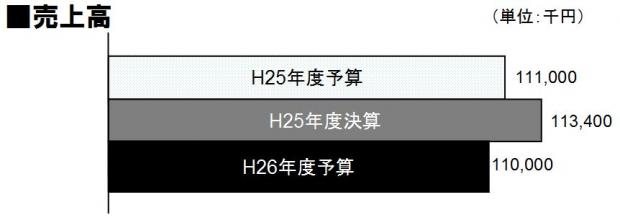 ■売上高

（単位：千円）

H25年度予算 111,000

H25年度決算 113,400

H26年度予算 110,000